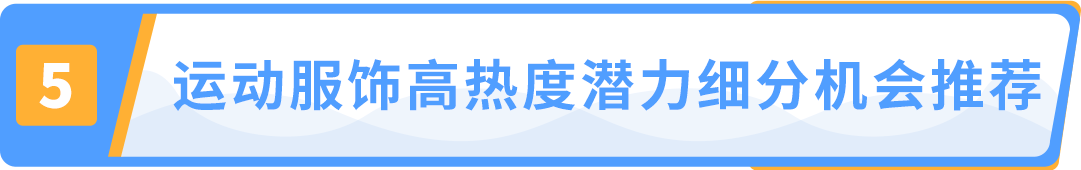 5

运动服饰高热度潜力细分机会推荐